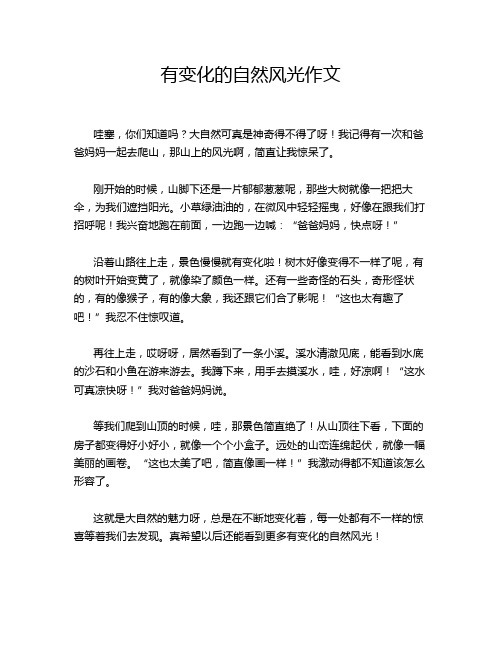 有变化的自然风光作文

哇塞，你们知道吗？大自然可真是神奇得不得了呀！我记得有一次和爸爸妈妈一起去爬山，那山上的风光啊，简直让我惊呆了。

刚开始的时候，山脚下还是一片郁郁葱葱呢，那些大树就像一把把大伞，为我们遮挡阳光。小草绿油油的，在微风中轻轻摇曳，好像在跟我们打招呼呢！我兴奋地跑在前面，一边跑一边喊：“爸爸妈妈，快点呀！”

沿着山路往上走，景色慢慢就有变化啦！树木好像变得不一样了呢，有的树叶开始变黄了，就像染了颜色一样。还有一些奇怪的石头，奇形怪状的，有的像猴子，有的像大象，我还跟它们合了影呢！“这也太有趣了吧！”我忍不住惊叹道。

再往上走，哎呀呀，居然看到了一条小溪。溪水清澈见底，能看到水底的沙石和小鱼在游来游去。我蹲下来，用手去摸溪水，哇，好凉啊！“这水可真凉快呀！”我对爸爸妈妈说。

等我们爬到山顶的时候，哇，那景色简直绝了！从山顶往下看，下面的房子都变得好小好小，就像一个个小盒子。远处的山峦连绵起伏，就像一幅美丽的画卷。“这也太美了吧，简直像画一样！”我激动得都不知道该怎么形容了。

这就是大自然的魅力呀，总是在不断地变化着，每一处都有不一样的惊喜等着我们去发现。真希望以后还能看到更多有变化的自然风光！